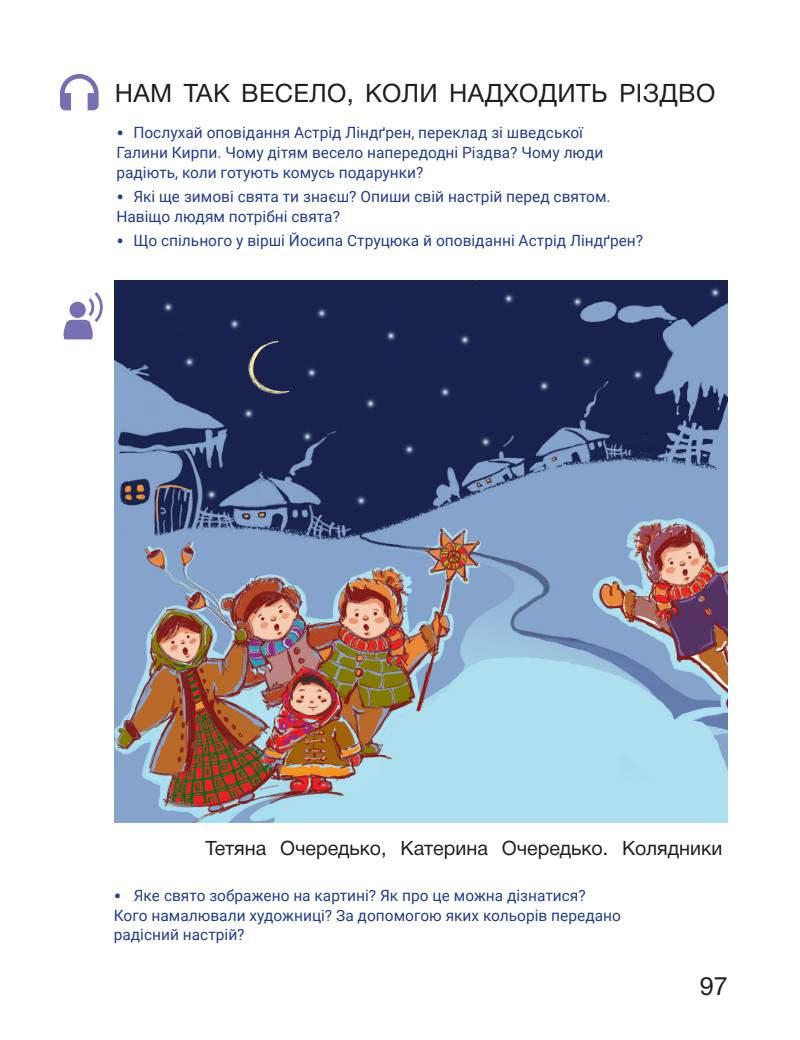 НАМ ТАК ВЕСЕЛО, КОЛИ НАДХОДИТЬ РІЗДВО

• Послухай оповідання Астрід Ліндґрен, переклад зі шведської Галини Кирпи. Чому дітям весело напередодні Різдва? Чому люди радіють, коли готують комусь подарунки?

• Які ще зимові свята ти знаєш? Опиши свій настрій перед святом. Навіщо людям потрібні свята?

• Що спільного у вірші Йосипа Струцюка й оповіданні Астрід Ліндґрен?

Тетяна Очередько, Катерина Очередько. Колядники

• Яке свято зображено на картині? Як про це можна дізнатися? Кого намалювали художниці? За допомогою яких кольорів передано радісний настрій?

97